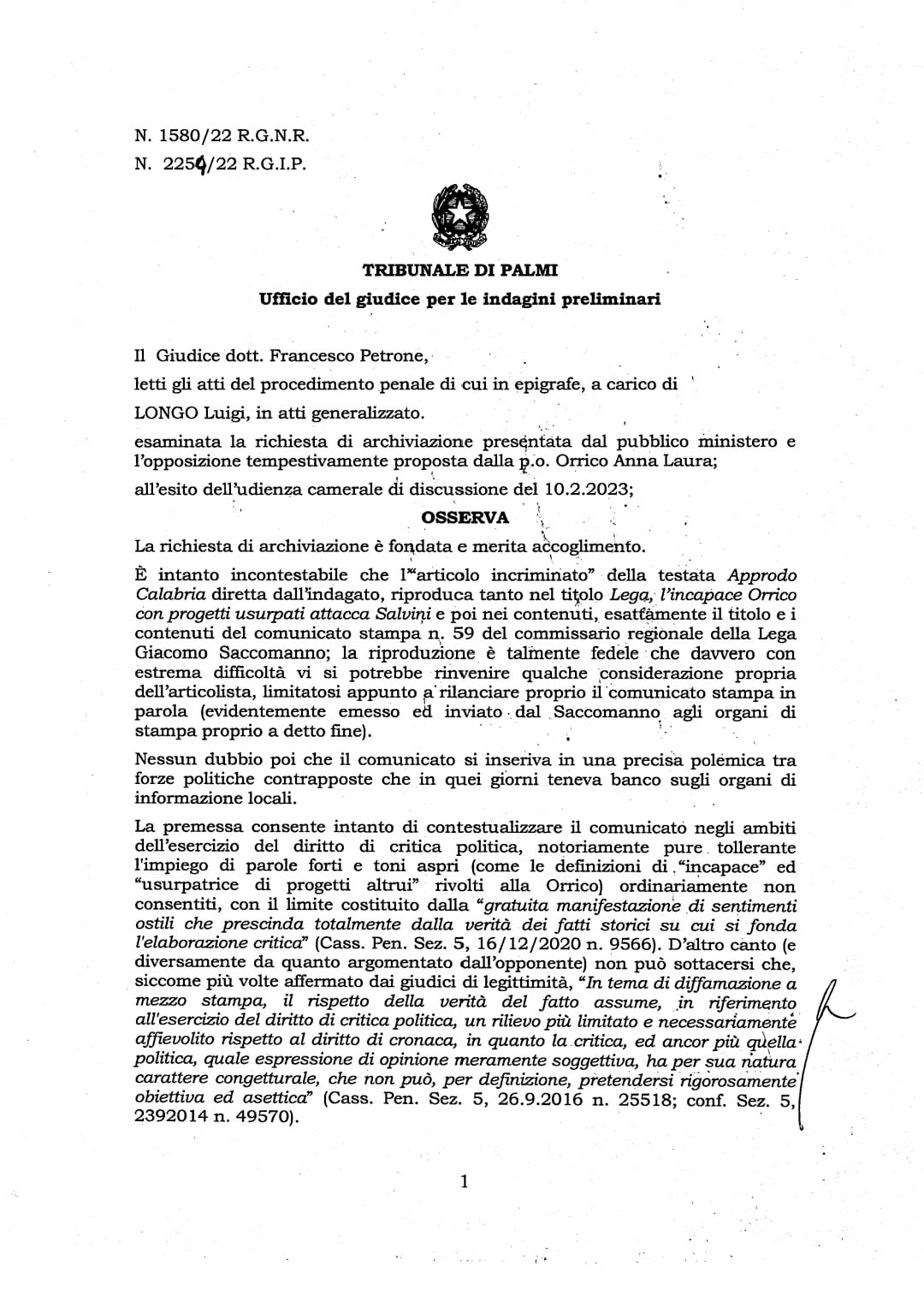 N. 1580/22 R.G.N.R.
N. 2250/22 R.G.I.P.

TRIBUNALE DI PALMI
Ufficio del giudice per le indagini preliminari

Il Giudice dott. Francesco Petrone,
letti gli atti del procedimento penale di cui in epigrafe, a carico di
LONGO Luigi, in atti generalizzato.
esaminata la richiesta di archiviazione presentata dal pubblico ministero e l'opposizione tempestivamente proposta dalla p.o. Orrico Anna Laura;
all'esito dell'udienza camerale di discussione del 10.2.2023;
OSSERVA
La richiesta di archiviazione è fondata e merita accoglimento.

È intanto incontestabile che l'"articolo incriminato" della testata Approdo Calabria diretta dall'indagato, riproduca tanto nel titolo Lega, l'incapace Orrico con progetti usurpati attacca Salvini e poi nei contenuti, esattamente il titolo e i contenuti del comunicato stampa n. 59 del commissario regionale della Lega Giacomo Saccomanno; la riproduzione è talmente fedele che davvero con estrema difficoltà vi si potrebbe rinvenire qualche considerazione propria dell'articolista, limitatosi appunto a rilanciare proprio il comunicato stampa in parola (evidentemente emesso ed inviato dal Saccomanno agli organi di stampa proprio a detto fine).

Nessun dubbio poi che il comunicato si inseriva in una precisa polemica tra forze politiche contrapposte che in quei giorni teneva banco sugli organi di informazione locali.

La premessa consente intanto di contestualizzare il comunicato negli ambiti dell'esercizio del diritto di critica politica, notoriamente pure tollerante l'impiego di parole forti e toni aspri (come le definizioni di "incapace" ed "usurpatrice di progetti altrui" rivolti alla Orrico) ordinariamente non consentiti, con il limite costituito dalla "gratuita manifestazione di sentimenti ostili che prescinda totalmente dalla verità dei fatti storici su cui si fonda l'elaborazione critica" (Cass. Pen. Sez. 5, 16/12/2020 n. 9566). D'altro canto (e diversamente da quanto argomentato dall'opponente) non può sottacersi che, siccome più volte affermato dai giudici di legittimità, "In tema di diffamazione a mezzo stampa, il rispetto della verità del fatto assume, in riferimento all'esercizio del diritto di critica politica, un rilievo più limitato e necessariamente affievolito rispetto al diritto di cronaca, in quanto la critica, ed ancor più quella politica, quale espressione di opinione meramente soggettiva, ha per sua natura carattere congetturale, che non può, per definizione, pretendersi rigorosamente obiettiva ed asettica" (Cass. Pen. Sez. 5, 26.9.2016 n. 25518; conf. Sez. 5, 2392014 n. 49570).

1